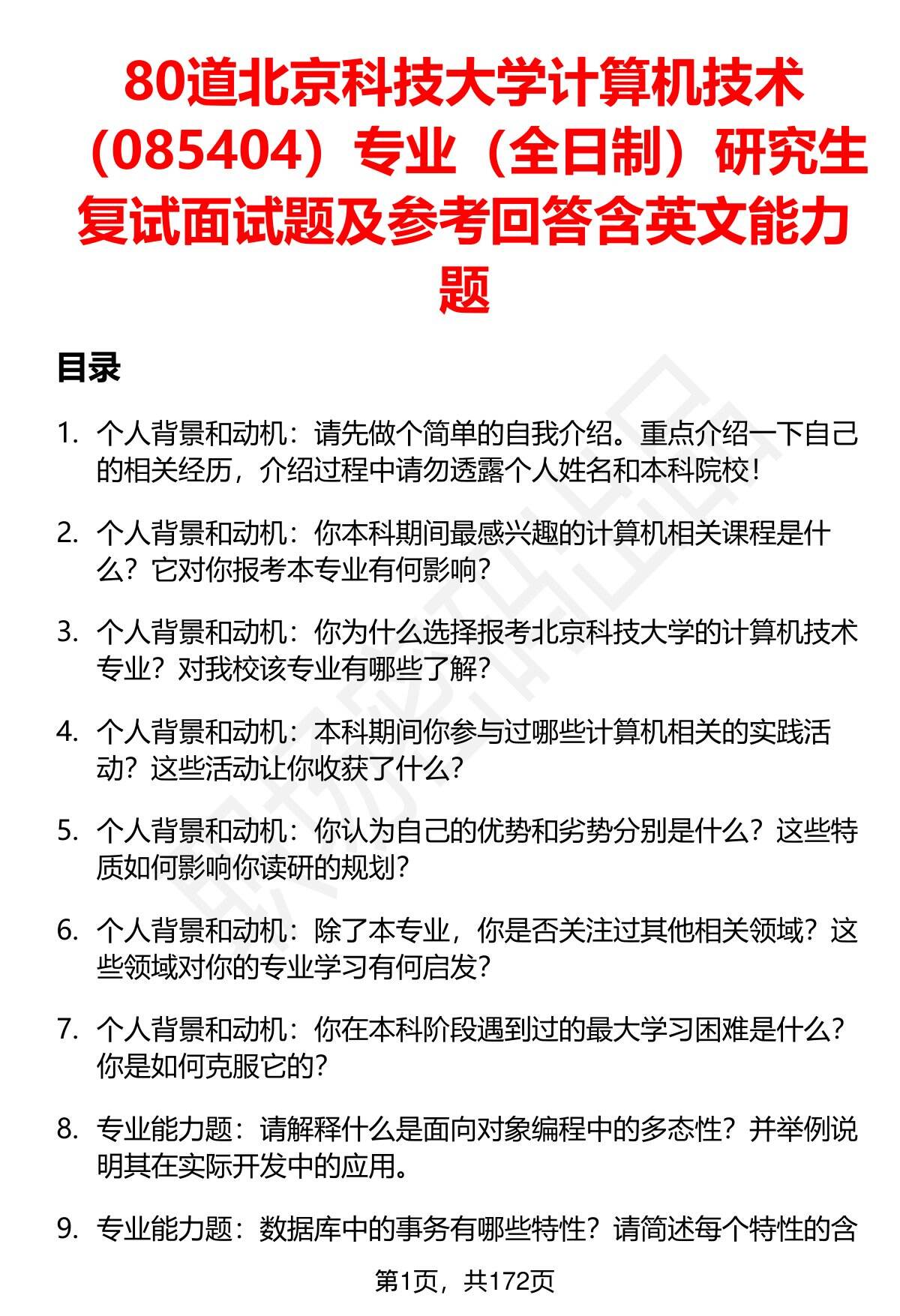 80道北京科技大学计算机技术（085404）专业（全日制）研究生复试面试题及参考回答含英文能力题

目录

1. 个人背景和动机：请先做个简单的自我介绍。重点介绍一下自己的相关经历，介绍过程中请勿透露个人姓名和本科院校！

2. 个人背景和动机：你本科期间最感兴趣的计算机相关课程是什么？它对你报考本专业有何影响？

3. 个人背景和动机：你为什么选择报考北京科技大学的计算机技术专业？对我校该专业有哪些了解？

4. 个人背景和动机：本科期间你参与过哪些计算机相关的实践活动？这些活动让你收获了什么？

5. 个人背景和动机：你认为自己的优势和劣势分别是什么？这些特质如何影响你读研的规划？

6. 个人背景和动机：除了本专业，你是否关注过其他相关领域？这些领域对你的专业学习有何启发？

7. 个人背景和动机：你在本科阶段遇到过的最大学习困难是什么？你是如何克服它的？

8. 专业能力题：请解释什么是面向对象编程中的多态性？并举例说明其在实际开发中的应用。

9. 专业能力题：数据库中的事务有哪些特性？请简述每个特性的含

第1页，共172页